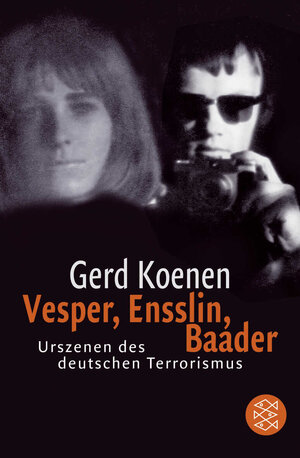 Gerd Koenen
Vesper, Ensslin, Baader
Urszenen des deutschen Terrorismus